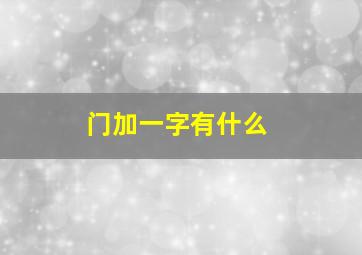 门加一字有什么